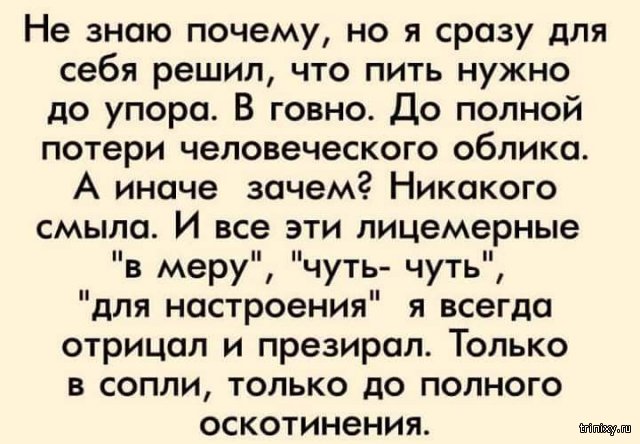 Не знаю почему, но я сразу для себя решил, что пить нужно до упора. В говно. До полной потери человеческого облика. А иначе зачем? Никакого смыла. И все эти лицемерные "в меру", "чуть- чуть", "для настроения" я всегда отрицал и презирал. Только в сопли, только до полного оскотинения.

trinixy.ru